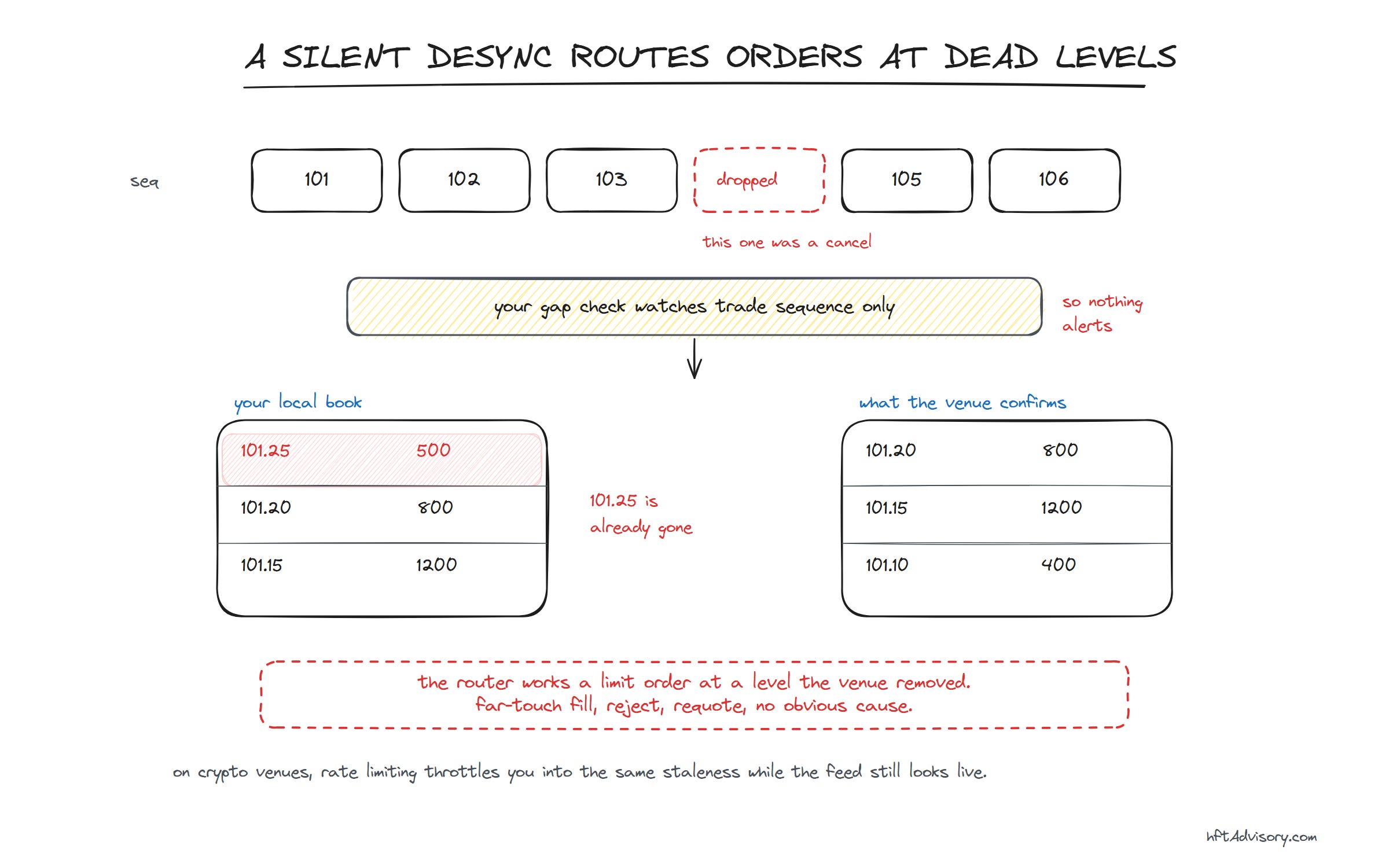 A SILENT DESYNC ROUTES ORDERS AT DEAD LEVELS

seq

101

102

103

dropped

105

106

this one was a cancel

your gap check watches trade sequence only

so nothing alerts

your local book

| 101.25 | 500 |
|---|---|
| 101.20 | 800 |
| 101.15 | 1200 |

101.25 is already gone

what the venue confirms

| 101.20 | 800 |
|---|---|
| 101.15 | 1200 |
| 101.10 | 400 |

the router works a limit order at a level the venue removed.
far-touch fill, reject, requote, no obvious cause.

on crypto venues, rate limiting throttles you into the same staleness while the feed still looks live.

hftAdvisory.com